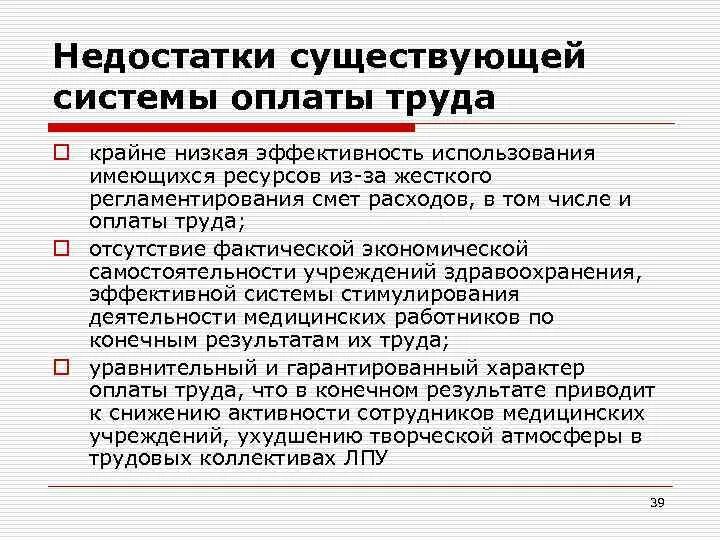 Недостатки существующей системы оплаты труда

крайне низкая эффективность использования имеющихся ресурсов из-за жесткого регламентирования смет расходов, в том числе и оплаты труда;

отсутствие фактической экономической самостоятельности учреждений здравоохранения, эффективной системы стимулирования деятельности медицинских работников по конечным результатам их труда;

уравнительный и гарантированный характер оплаты труда, что в конечном результате приводит к снижению активности сотрудников медицинских учреждений, ухудшению творческой атмосферы в трудовых коллективах ЛПУ

39